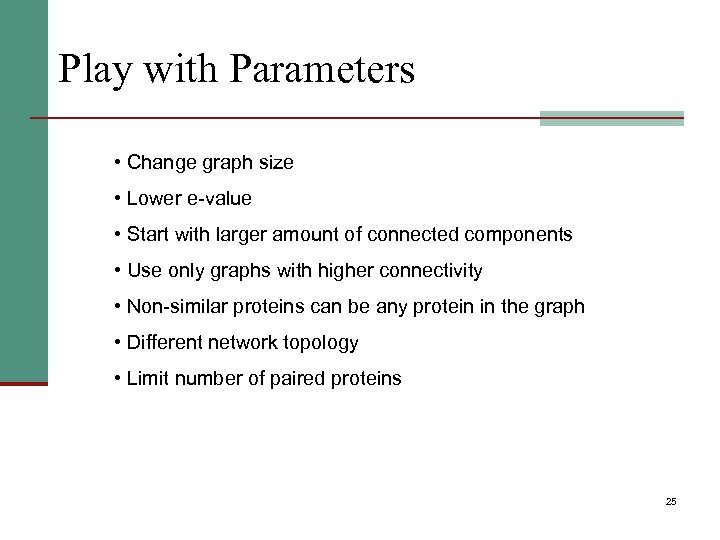 Play with Parameters

• Change graph size
• Lower e-value
• Start with larger amount of connected components
• Use only graphs with higher connectivity
• Non-similar proteins can be any protein in the graph
• Different network topology
• Limit number of paired proteins

25